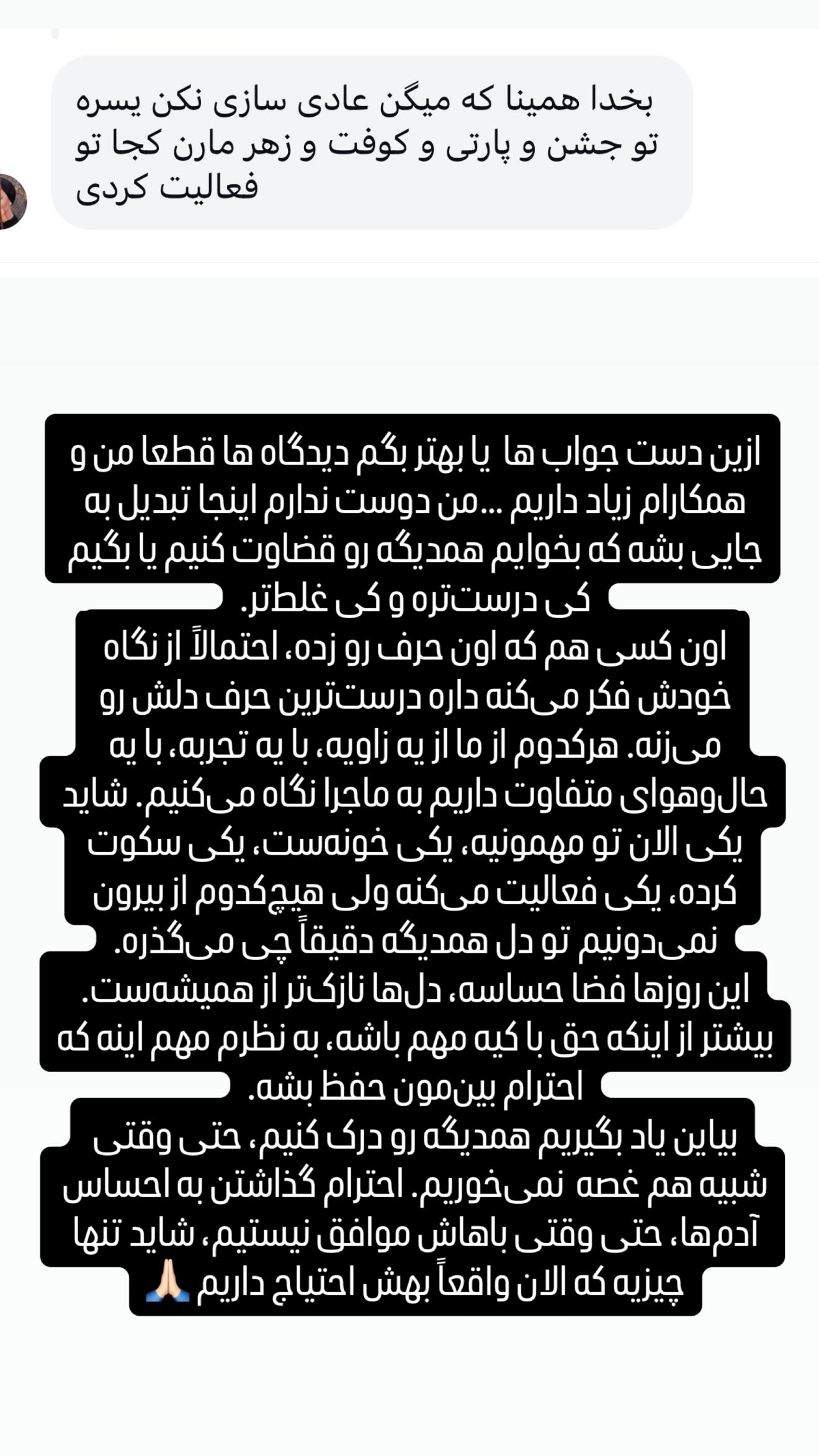 بخدا همینا که میگن عادی سازی نکن یسره تو جشن و پارتی و کوفت و زهر مارن کجا تو فعالیت کردی

ازین دست جواب ها یا بهتر بگم دیدگاه ها قطعا من و همکارام زیاد داریم ...من دوست ندارم اینجا تبدیل به جایی بشه که بخوایم همدیگه رو قضاوت کنیم یا بگیم کی درست‌تره و کی غلط‌تر.
اون کسی هم که اون حرف رو زده، احتمالاً از نگاه خودش فکر می‌کنه داره درست‌ترین حرف دلش رو می‌زنه. هرکدوم از ما از یه زاویه، با یه تجربه، با یه حال‌وهوای متفاوت داریم به ماجرا نگاه می‌کنیم. شاید یکی الان تو مهمونیه، یکی خونه‌ست، یکی سکوت کرده، یکی فعالیت می‌کنه ولی هیچ‌کدوم از بیرون نمی‌دونیم تو دل همدیگه دقیقاً چی می‌گذره.
این روزها فضا حساسه، دل‌ها نازک‌تر از همیشه‌ست. بیشتر از اینکه حق با کیه مهم باشه، به نظرم مهم اینه که احترام بین‌مون حفظ بشه.
بیاین یاد بگیریم همدیگه رو درک کنیم، حتی وقتی شبیه هم غصه نمی‌خوریم. احترام گذاشتن به احساس آدم‌ها، حتی وقتی باهاش موافق نیستیم، شاید تنها چیزیه که الان واقعاً بهش احتیاج داریم 🙏🏻